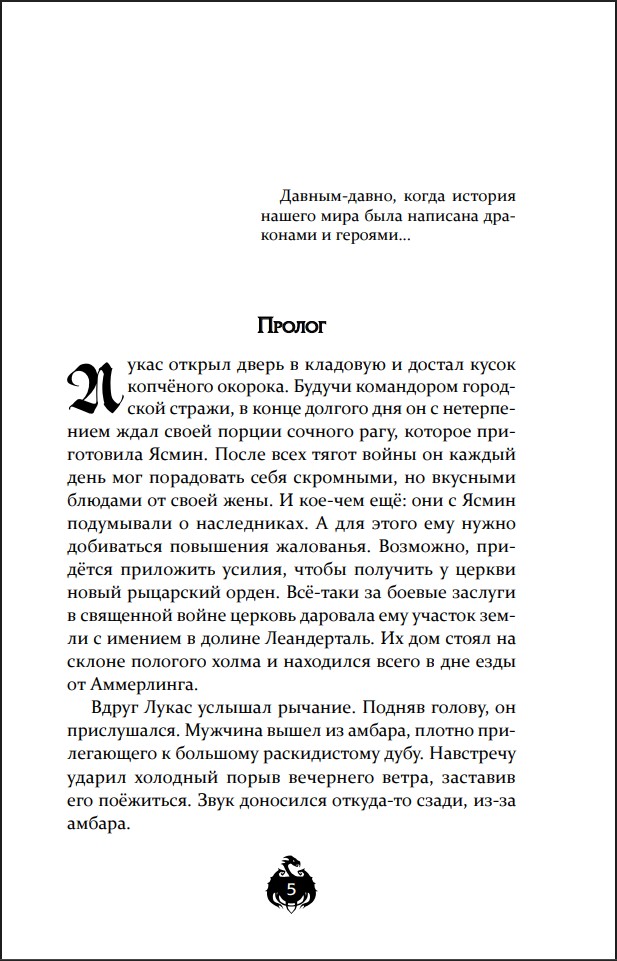 Давным-давно, когда история нашего мира была написана драконами и героями...

Пролог

Лукас открыл дверь в кладовую и достал кусок копчёного окорока. Будучи командором городской стражи, в конце долгого дня он с нетерпением ждал своей порции сочного рагу, которое приготовила Ясмин. После всех тягот войны он каждый день мог порадовать себя скромными, но вкусными блюдами от своей жены. И кое-чем ещё: они с Ясмин подумывали о наследниках. А для этого ему нужно добиваться повышения жалованья. Возможно, придётся приложить усилия, чтобы получить у церкви новый рыцарский орден. Всё-таки за боевые заслуги в священной войне церковь даровала ему участок земли с имением в долине Леандерталь. Их дом стоял на склоне пологого холма и находился всего в дне езды от Аммерлинга.

Вдруг Лукас услышал рычание. Подняв голову, он прислушался. Мужчина вышел из амбара, плотно прилегающего к большому раскидистому дубу. Навстречу ударил холодный порыв вечернего ветра, заставив его поёжиться. Звук доносился откуда-то сзади, из-за амбара.

5